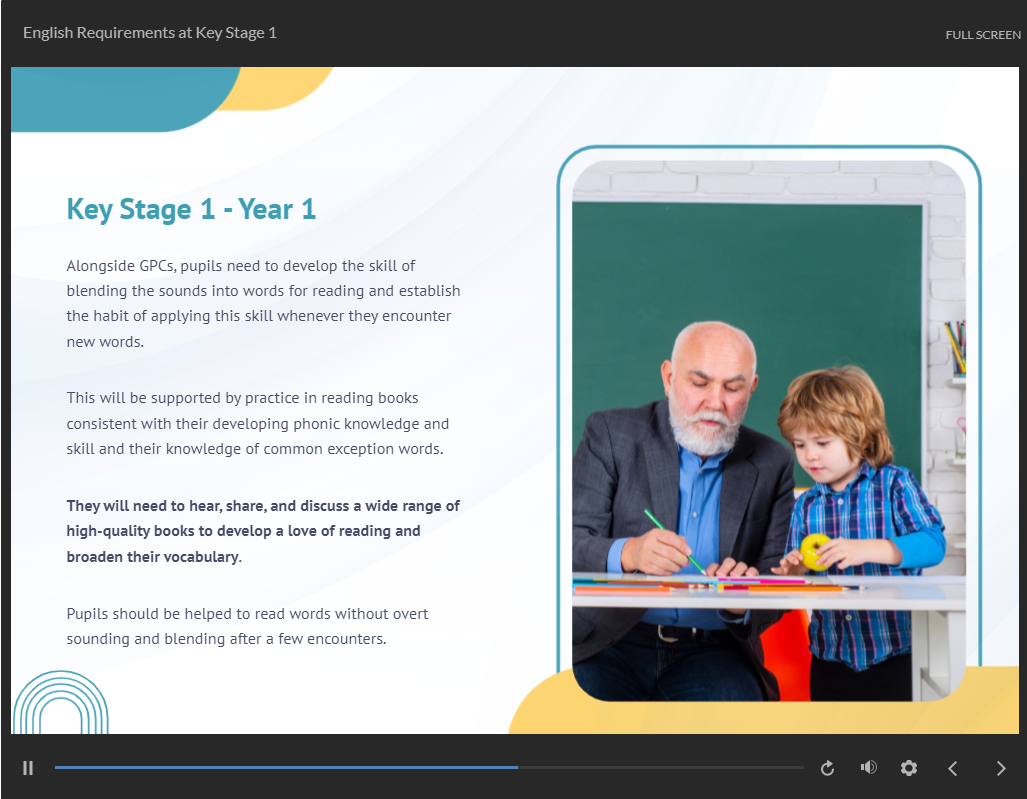 English Requirements at Key Stage 1

FULL SCREEN

Key Stage 1 - Year 1

Alongside GPCs, pupils need to develop the skill of blending the sounds into words for reading and establish the habit of applying this skill whenever they encounter new words.

This will be supported by practice in reading books consistent with their developing phonic knowledge and skill and their knowledge of common exception words.

They will need to hear, share, and discuss a wide range of high-quality books to develop a love of reading and broaden their vocabulary.

Pupils should be helped to read words without overt sounding and blending after a few encounters.